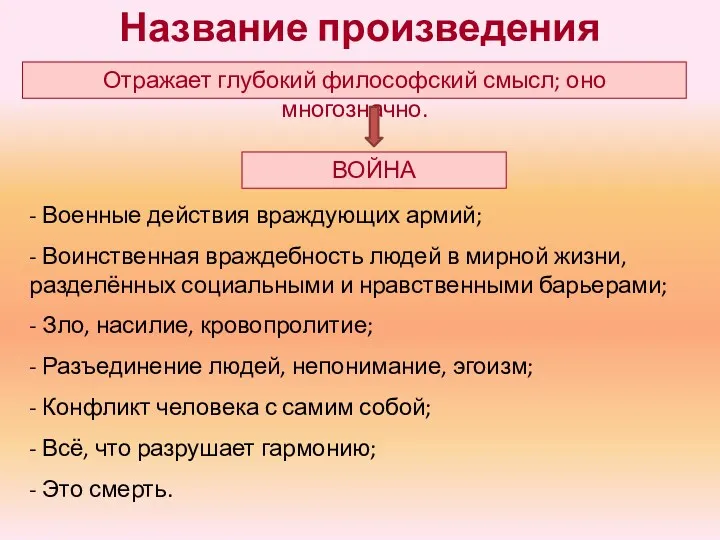 Название произведения

Отражает глубокий философский смысл; оно многозначно.

ВОЙНА

- Военные действия враждующих армий;

- Воинственная враждебность людей в мирной жизни, разделённых социальными и нравственными барьерами;

- Зло, насилие, кровопролитие;

- Разъединение людей, непонимание, эгоизм;

- Конфликт человека с самим собой;

- Всё, что разрушает гармонию;

- Это смерть.